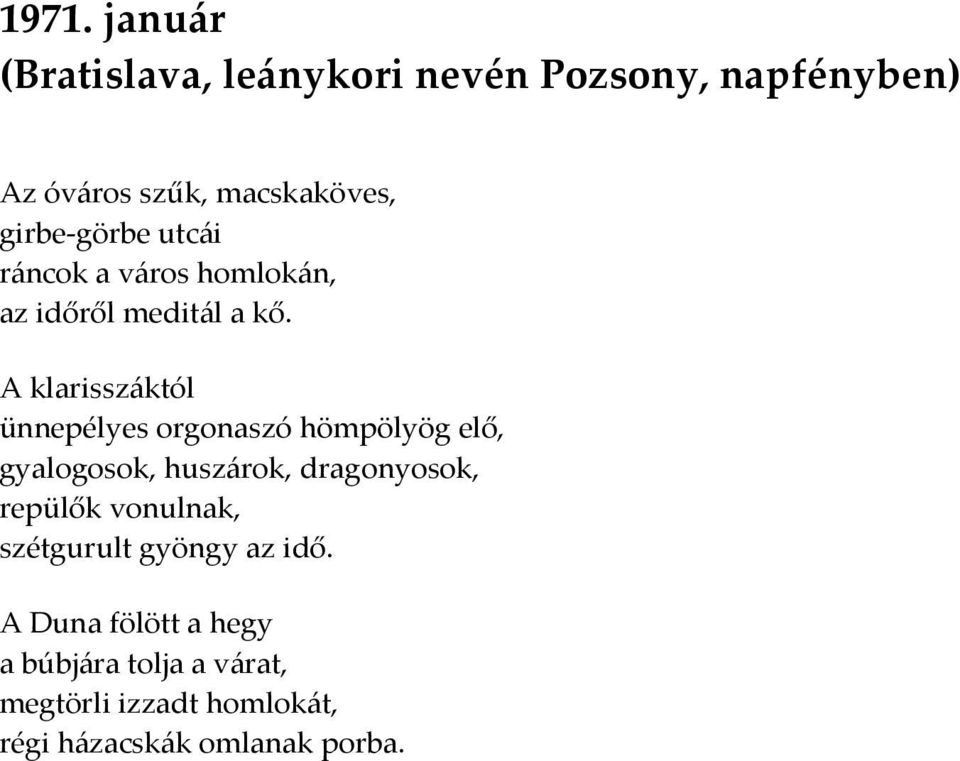 1971. január
(Bratislava, leánykori nevén Pozsony, napfényben)

Az óváros szűk, macskaköves,
girbe-görbe utcái
ráncok a város homlokán,
az időről meditál a kő.

A klarisszáktól
ünnepélyes orgonaszó hömpölyög elő,
gyalogosok, huszárok, dragonyosok,
repülők vonulnak,
szétgurult gyöngy az idő.

A Duna fölött a hegy
a búbjára tolja a várat,
megtörli izzadt homlokát,
régi házacskák omlanak porba.